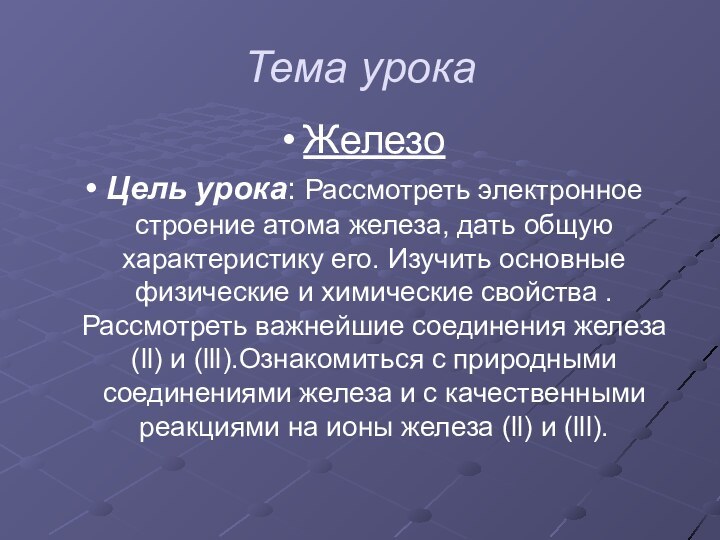 Тема урока

• Железо

• Цель урока: Рассмотреть электронное строение атома железа, дать общую характеристику его. Изучить основные физические и химические свойства . Рассмотреть важнейшие соединения железа (II) и (III).Ознакомиться с природными соединениями железа и с качественными реакциями на ионы железа (II) и (III).